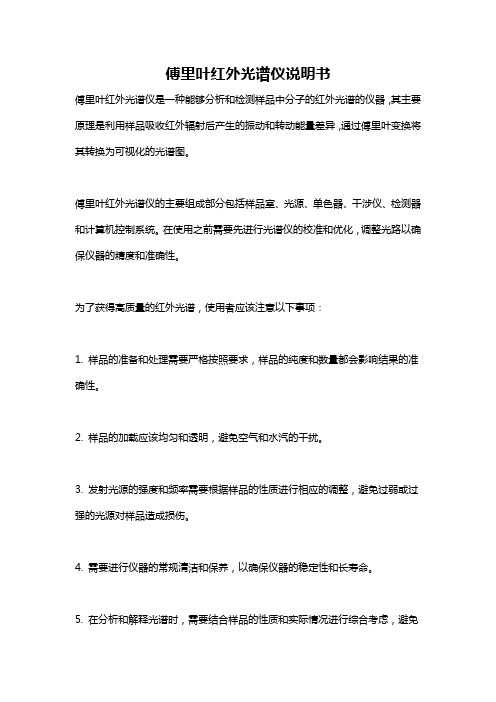 傅里叶红外光谱仪说明书

傅里叶红外光谱仪是一种能够分析和检测样品中分子的红外光谱的仪器，其主要原理是利用样品吸收红外辐射后产生的振动和转动能量差异，通过傅里叶变换将其转换为可视化的光谱图。

傅里叶红外光谱仪的主要组成部分包括样品室、光源、单色器、干涉仪、检测器和计算机控制系统。在使用之前需要先进行光谱仪的校准和优化，调整光路以确保仪器的精度和准确性。

为了获得高质量的红外光谱，使用者应该注意以下事项：

1. 样品的准备和处理需要严格按照要求，样品的纯度和数量都会影响结果的准确性。

2. 样品的加载应该均匀和透明，避免空气和水汽的干扰。

3. 发射光源的强度和频率需要根据样品的性质进行相应的调整，避免过弱或过强的光源对样品造成损伤。

4. 需要进行仪器的常规清洁和保养，以确保仪器的稳定性和长寿命。

5. 在分析和解释光谱时，需要结合样品的性质和实际情况进行综合考虑，避免